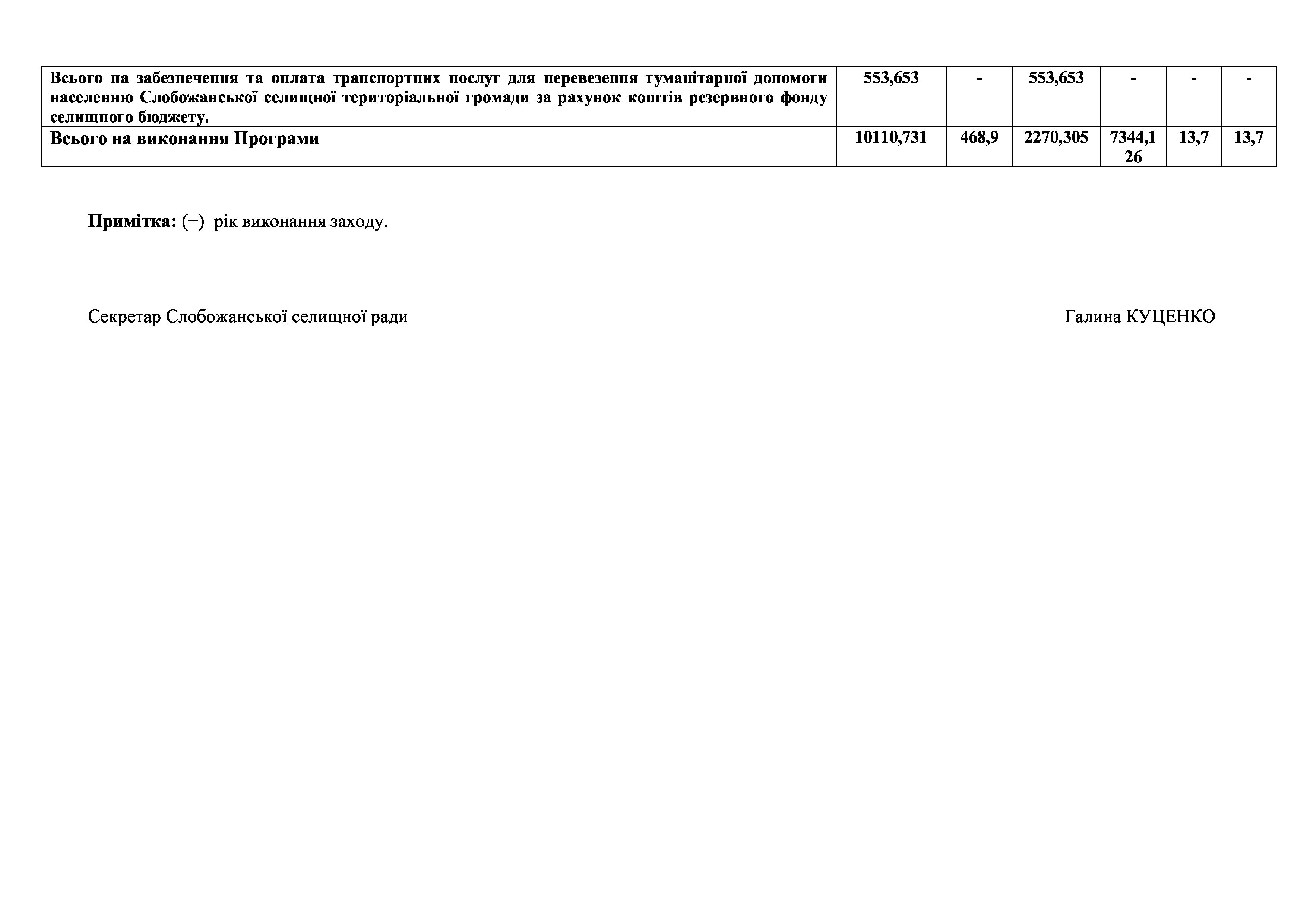 | Всього на забезпечення та оплата транспортних послуг для перевезення гуманітарної допомоги населенню Слобожанської селищної територіальної громади за рахунок коштів резервного фонду селищного бюджету. | 553,653 | - | 553,653 | - | - | - |
|---|---|---|---|---|---|---|
| Всього на виконання Програми | 10110,731 | 468,9 | 2270,305 | 7344,126 | 13,7 | 13,7 |

Примітка: (+) рік виконання заходу.

Секретар Слобожанської селищної ради

Галина КУЦЕНКО